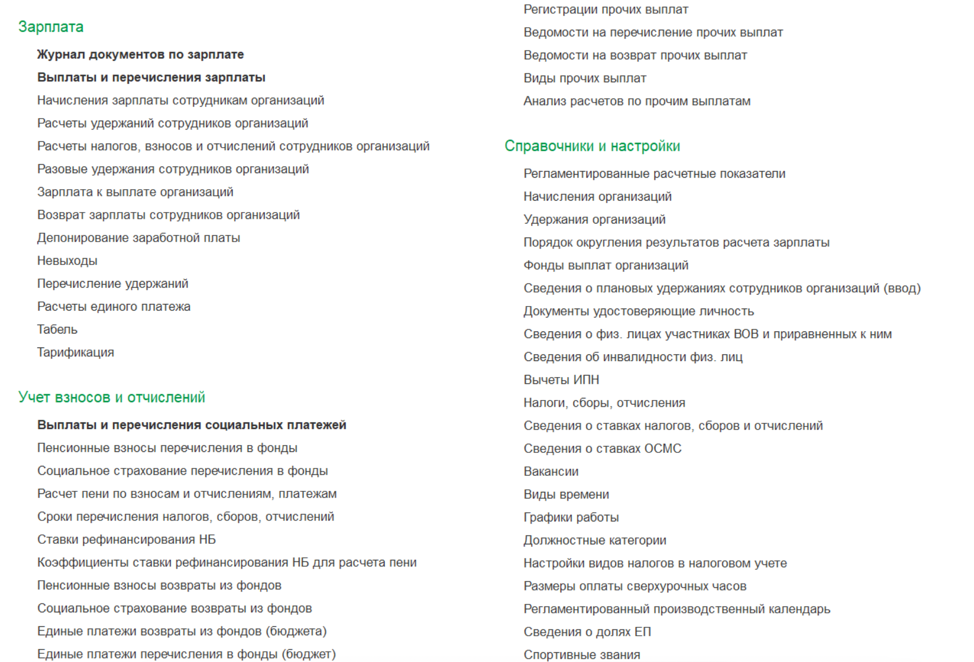 Зарплата

Журнал документов по зарплате
Выплаты и перечисления зарплаты
Начисления зарплаты сотрудникам организаций
Расчеты удержаний сотрудников организаций
Расчеты налогов, взносов и отчислений сотрудников организаций
Разовые удержания сотрудников организаций
Зарплата к выплате организаций
Возврат зарплаты сотрудников организаций
Депонирование заработной платы
Невыходы
Перечисление удержаний
Расчеты единого платежа
Табель
Тарификация

Учет взносов и отчислений

Выплаты и перечисления социальных платежей
Пенсионные взносы перечисления в фонды
Социальное страхование перечисления в фонды
Расчет пени по взносам и отчислениям, платежам
Сроки перечисления налогов, сборов, отчислений
Ставки рефинансирования НБ
Коэффициенты ставки рефинансирования НБ для расчета пени
Пенсионные взносы возвраты из фондов
Социальное страхование возвраты из фондов
Единые платежи возвраты из фондов (бюджета)
Единые платежи перечисления в фонды (бюджет)

Регистрации прочих выплат
Ведомости на перечисление прочих выплат
Ведомости на возврат прочих выплат
Виды прочих выплат
Анализ расчетов по прочим выплатам

Справочники и настройки

Регламентированные расчетные показатели
Начисления организаций
Удержания организаций
Порядок округления результатов расчета зарплаты
Фонды выплат организаций
Сведения о плановых удержаниях сотрудников организаций (ввод)
Документы удостоверяющие личность
Сведения о физ. лицах участниках ВОВ и приравненных к ним
Сведения об инвалидности физ. лиц
Вычеты ИПН
Налоги, сборы, отчисления
Сведения о ставках налогов, сборов и отчислений
Сведения о ставках ОСМС
Вакансии
Виды времени
Графики работы
Должностные категории
Настройки видов налогов в налоговом учете
Размеры оплаты сверхурочных часов
Регламентированный производственный календарь
Сведения о долях ЕП
Спортивные звания